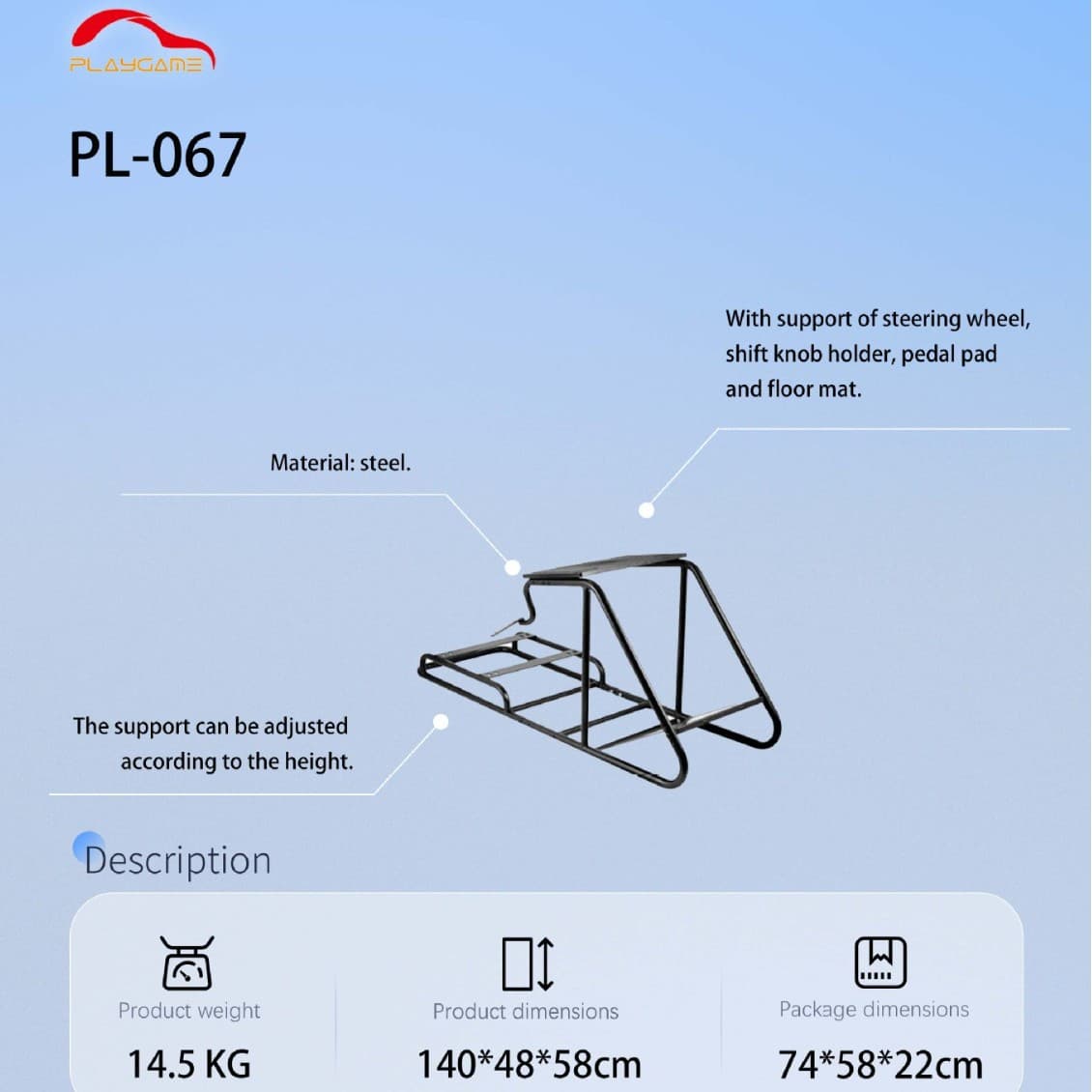 PLAYGAME

PL-067

With support of steering wheel, shift knob holder, pedal pad and floor mat.

Material: steel.

The support can be adjusted according to the height.

Description

Product weight
14.5 KG

Product dimensions
140*48*58cm

Package dimensions
74*58*22cm